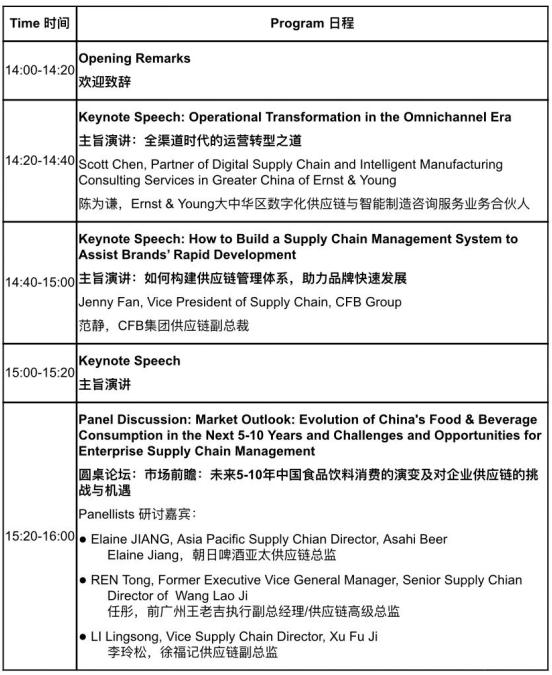 | Time 时间 | Program 日程 |
|---|---|
| 14:00-14:20 | **Opening Remarks** 欢迎致辞 |
| 14:20-14:40 | **Keynote Speech: Operational Transformation in the Omnichannel Era** **主旨演讲：全渠道时代的运营转型之道** Scott Chen, Partner of Digital Supply Chain and Intelligent Manufacturing Consulting Services in Greater China of Ernst & Young 陈为谦，Ernst & Young大中华区数字化供应链与智能制造咨询服务业务合伙人 |
| 14:40-15:00 | **Keynote Speech: How to Build a Supply Chain Management System to Assist Brands' Rapid Development** **主旨演讲：如何构建供应链管理体系，助力品牌快速发展** Jenny Fan, Vice President of Supply Chain, CFB Group 范静，CFB集团供应链副总裁 |
| 15:00-15:20 | **Keynote Speech** **主旨演讲** |
| 15:20-16:00 | **Panel Discussion: Market Outlook: Evolution of China's Food & Beverage Consumption in the Next 5-10 Years and Challenges and Opportunities for Enterprise Supply Chain Management** **圆桌论坛：市场前瞻：未来5-10年中国食品饮料消费的演变及对企业供应链的挑战与机遇** Panellists 研讨嘉宾： ● Elaine JIANG, Asia Pacific Supply Chian Director, Asahi Beer Elaine Jiang，朝日啤酒亚太供应链总监 ● REN Tong, Former Executive Vice General Manager, Senior Supply Chian Director of Wang Lao Ji 任彤，前广州王老吉执行副总经理/供应链高级总监 ● LI Lingsong, Vice Supply Chain Director, Xu Fu Ji 李玲松，徐福记供应链副总监 |